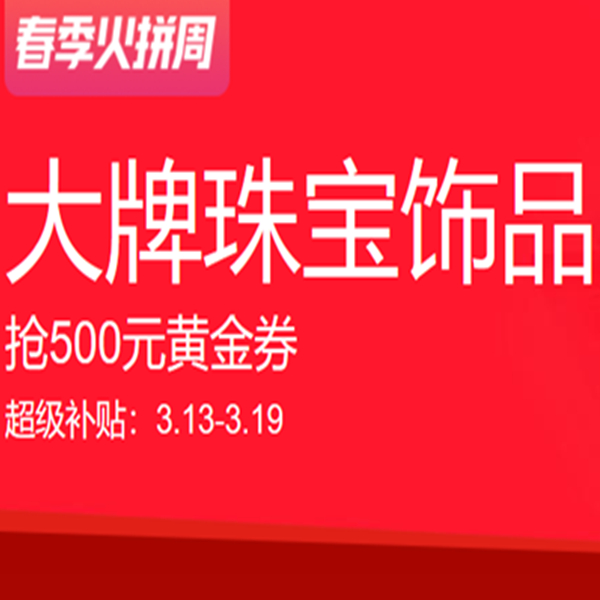 春季火拼周

大牌珠宝饰品

抢500元黄金券

超级补贴：3.13-3.19